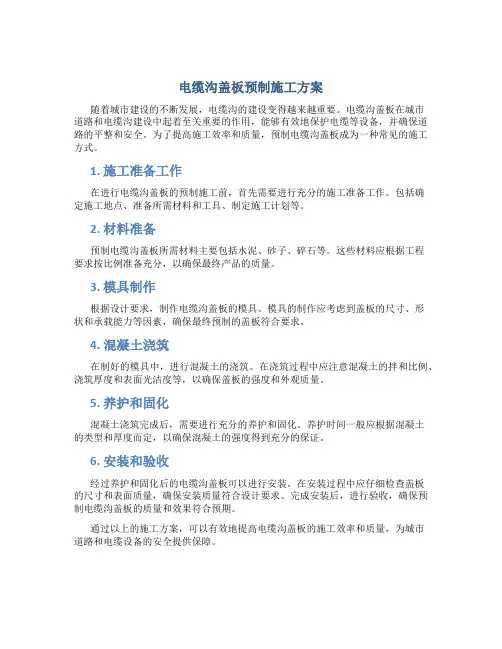 电缆沟盖板预制施工方案

随着城市建设的不断发展，电缆沟的建设变得越来越重要。电缆沟盖板在城市道路和电缆沟建设中起着至关重要的作用，能够有效地保护电缆等设备，并确保道路的平整和安全。为了提高施工效率和质量，预制电缆沟盖板成为一种常见的施工方式。

1. 施工准备工作

在进行电缆沟盖板的预制施工前，首先需要进行充分的施工准备工作。包括确定施工地点、准备所需材料和工具、制定施工计划等。

2. 材料准备

预制电缆沟盖板所需材料主要包括水泥、砂子、碎石等。这些材料应根据工程要求按比例准备充分，以确保最终产品的质量。

3. 模具制作

根据设计要求，制作电缆沟盖板的模具。模具的制作应考虑到盖板的尺寸、形状和承载能力等因素，确保最终预制的盖板符合要求。

4. 混凝土浇筑

在制好的模具中，进行混凝土的浇筑。在浇筑过程中应注意混凝土的拌和比例、浇筑厚度和表面光洁度等，以确保盖板的强度和外观质量。

5. 养护和固化

混凝土浇筑完成后，需要进行充分的养护和固化。养护时间一般应根据混凝土的类型和厚度而定，以确保混凝土的强度得到充分的保证。

6. 安装和验收

经过养护和固化后的电缆沟盖板可以进行安装。在安装过程中应仔细检查盖板的尺寸和表面质量，确保安装质量符合设计要求。完成安装后，进行验收，确保预制电缆沟盖板的质量和效果符合预期。

通过以上的施工方案，可以有效地提高电缆沟盖板的施工效率和质量，为城市道路和电缆设备的安全提供保障。